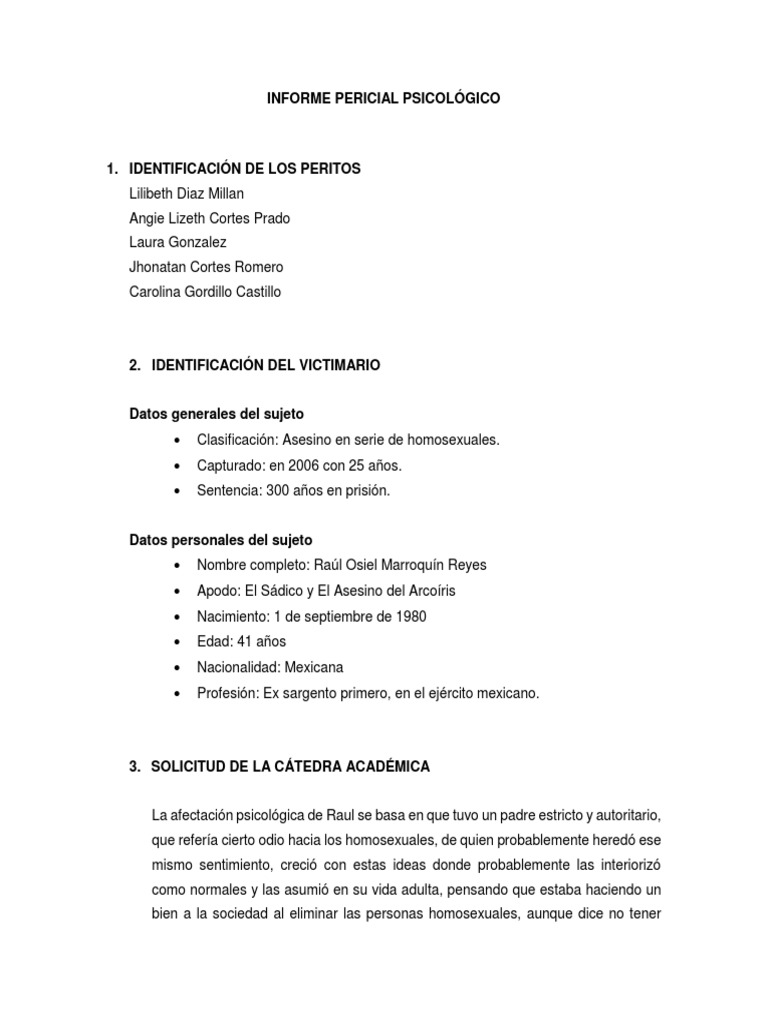 INFORME PERICIAL PSICOLÓGICO

1. IDENTIFICACIÓN DE LOS PERITOS
Lilibeth Diaz Millan
Angie Lizeth Cortes Prado
Laura Gonzalez
Jhonatan Cortes Romero
Carolina Gordillo Castillo

2. IDENTIFICACIÓN DEL VICTIMARIO

Datos generales del sujeto
• Clasificación: Asesino en serie de homosexuales.
• Capturado: en 2006 con 25 años.
• Sentencia: 300 años en prisión.

Datos personales del sujeto
• Nombre completo: Raúl Osiel Marroquín Reyes
• Apodo: El Sádico y El Asesino del Arcoíris
• Nacimiento: 1 de septiembre de 1980
• Edad: 41 años
• Nacionalidad: Mexicana
• Profesión: Ex sargento primero, en el ejército mexicano.

3. SOLICITUD DE LA CÁTEDRA ACADÉMICA

La afectación psicológica de Raul se basa en que tuvo un padre estricto y autoritario, que refería cierto odio hacia los homosexuales, de quien probablemente heredó ese mismo sentimiento, creció con estas ideas donde probablemente las interiorizó como normales y las asumió en su vida adulta, pensando que estaba haciendo un bien a la sociedad al eliminar las personas homosexuales, aunque dice no tener